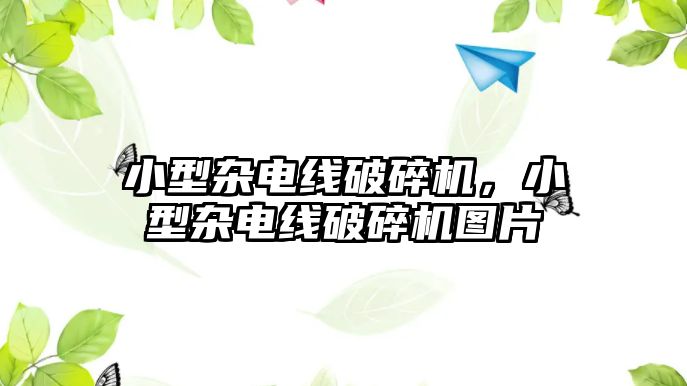 小型杂电线破碎机，小型杂电线破碎机图片